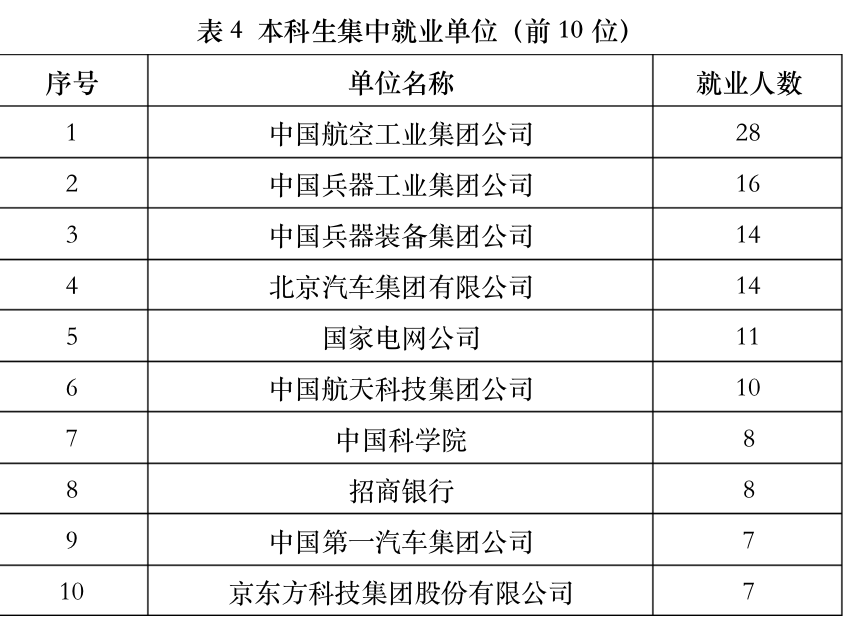 表4 本科生集中就业单位（前10位）

| 序号 | 单位名称 | 就业人数 |
|---|---|---|
| 1 | 中国航空工业集团公司 | 28 |
| 2 | 中国兵器工业集团公司 | 16 |
| 3 | 中国兵器装备集团公司 | 14 |
| 4 | 北京汽车集团有限公司 | 14 |
| 5 | 国家电网公司 | 11 |
| 6 | 中国航天科技集团公司 | 10 |
| 7 | 中国科学院 | 8 |
| 8 | 招商银行 | 8 |
| 9 | 中国第一汽车集团公司 | 7 |
| 10 | 京东方科技集团股份有限公司 | 7 |